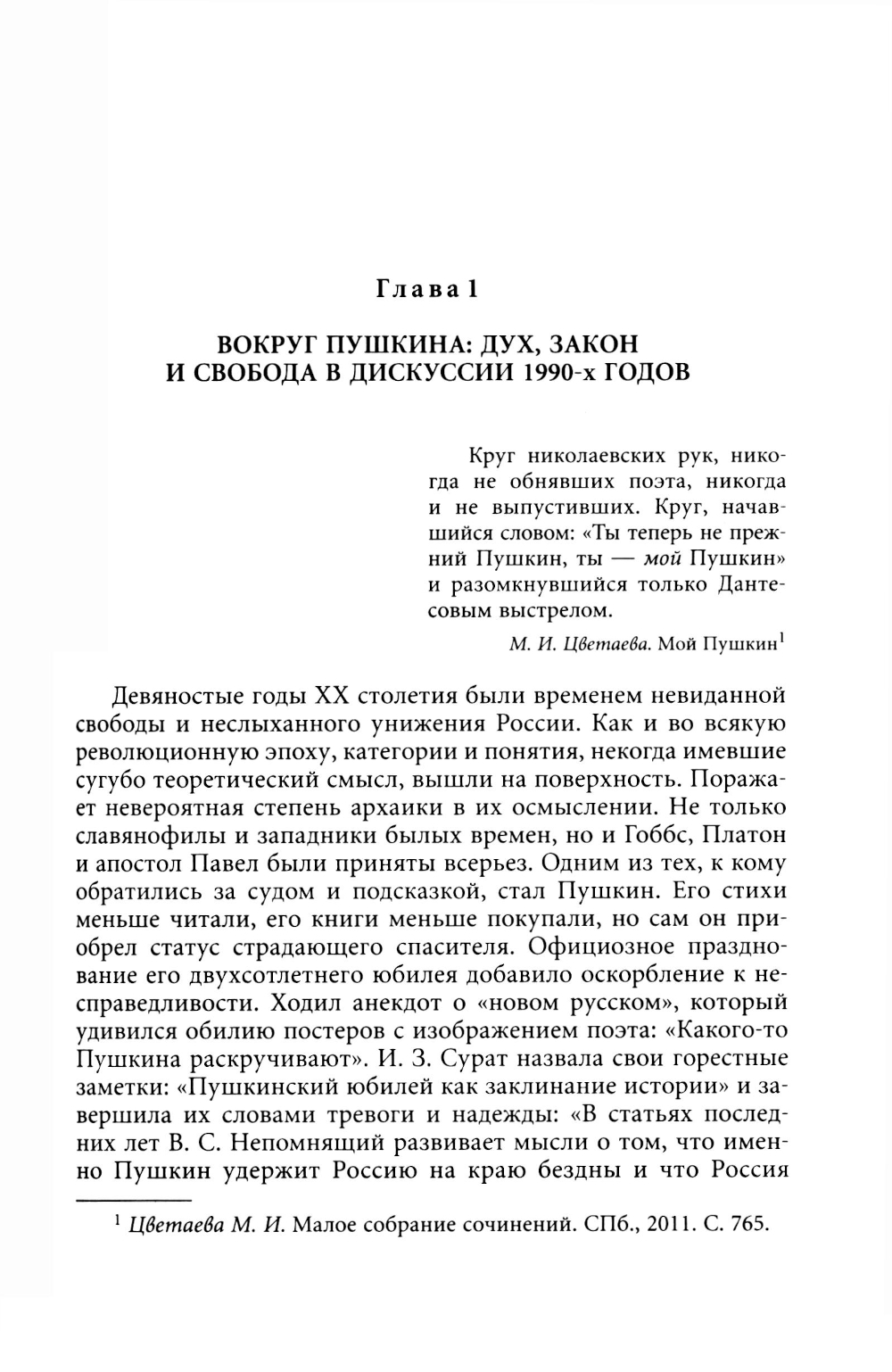 Глава 1

ВОКРУГ ПУШКИНА: ДУХ, ЗАКОН И СВОБОДА В ДИСКУССИИ 1990-х ГОДОВ

Круг николаевских рук, никогда не обнявших поэта, никогда и не выпустивших. Круг, начавшийся словом: «Ты теперь не прежний Пушкин, ты — мой Пушкин» и разомкнувшийся только Дантесовым выстрелом.

М. И. Цветаева. Мой Пушкин$^1$

Девяностые годы XX столетия были временем невиданной свободы и неслыханного унижения России. Как и во всякую революционную эпоху, категории и понятия, некогда имевшие сугубо теоретический смысл, вышли на поверхность. Поражает невероятная степень архаики в их осмыслении. Не только славянофилы и западники былых времен, но и Гоббс, Платон и апостол Павел были приняты всерьез. Одним из тех, к кому обратились за судом и подсказкой, стал Пушкин. Его стихи меньше читали, его книги меньше покупали, но сам он приобрел статус страдающего спасителя. Официозное празднование его двухсотлетнего юбилея добавило оскорбление к несправедливости. Ходил анекдот о «новом русском», который удивился обилию постеров с изображением поэта: «Какого-то Пушкина раскручивают». И. З. Сурат назвала свои горестные заметки: «Пушкинский юбилей как заклинание истории» и завершила их словами тревоги и надежды: «В статьях последних лет В. С. Непомнящий развивает мысли о том, что именно Пушкин удержит Россию на краю бездны и что Россия

$^1$ Цветаева М. И. Малое собрание сочинений. СПб., 2011. С. 765.